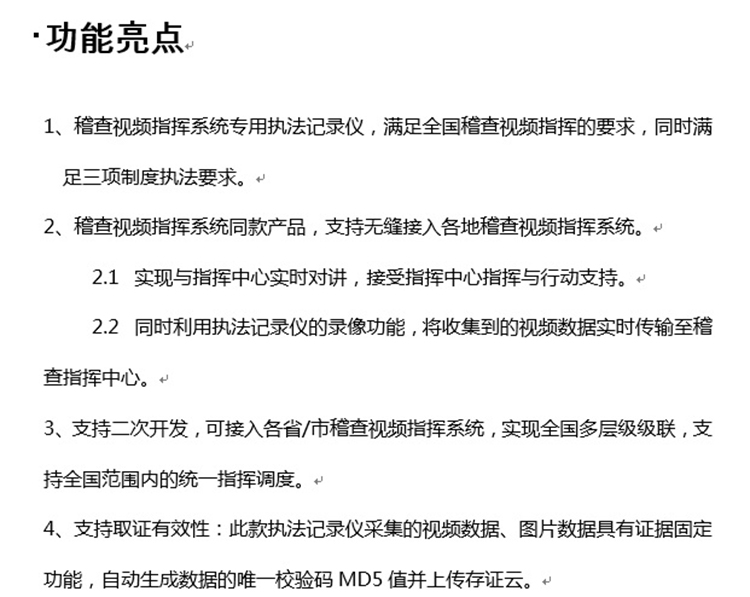 ·功能亮点

1、稽查视频指挥系统专用执法记录仪，满足全国稽查视频指挥的要求，同时满足三项制度执法要求。

2、稽查视频指挥系统同款产品，支持无缝接入各地稽查视频指挥系统。

2.1 实现与指挥中心实时对讲，接受指挥中心指挥与行动支持。

2.2 同时利用执法记录仪的录像功能，将收集到的视频数据实时传输至稽查指挥中心。

3、支持二次开发，可接入各省/市稽查视频指挥系统，实现全国多层级级联，支持全国范围内的统一指挥调度。

4、支持取证有效性：此款执法记录仪采集的视频数据、图片数据具有证据固定功能，自动生成数据的唯一校验码 MD5 值并上传存证云。